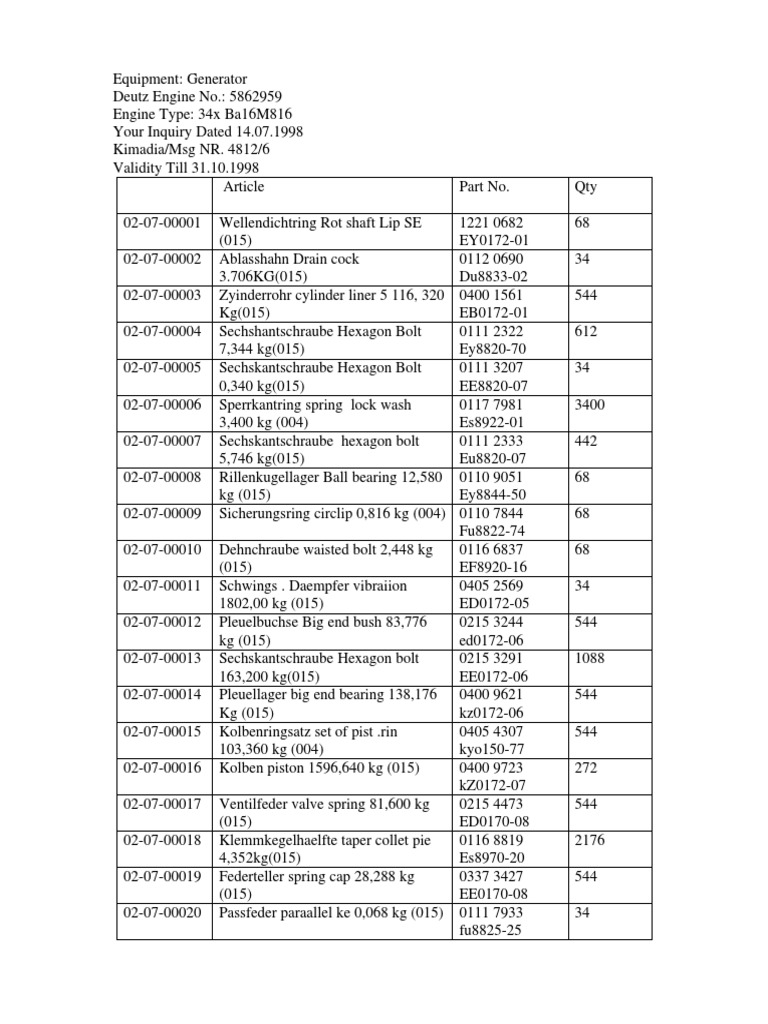 Equipment: Generator
Deutz Engine No.: 5862959
Engine Type: 34x Ba16M816
Your Inquiry Dated 14.07.1998
Kimadia/Msg NR. 4812/6
Validity Till 31.10.1998

| | Article | Part No. | Qty |
|---|---|---|---|
| 02-07-00001 | Wellendichtring Rot shaft Lip SE (015) | 1221 0682 EY0172-01 | 68 |
| 02-07-00002 | Ablasshahn Drain cock 3.706KG(015) | 0112 0690 Du8833-02 | 34 |
| 02-07-00003 | Zyinderrohr cylinder liner 5 116, 320 Kg(015) | 0400 1561 EB0172-01 | 544 |
| 02-07-00004 | Sechshantschraube Hexagon Bolt 7,344 kg(015) | 0111 2322 Ey8820-70 | 612 |
| 02-07-00005 | Sechskantschraube Hexagon Bolt 0,340 kg(015) | 0111 3207 EE8820-07 | 34 |
| 02-07-00006 | Sperrkantring spring lock wash 3,400 kg (004) | 0117 7981 Es8922-01 | 3400 |
| 02-07-00007 | Sechskantschraube hexagon bolt 5,746 kg(015) | 0111 2333 Eu8820-07 | 442 |
| 02-07-00008 | Rillenkugellager Ball bearing 12,580 kg (015) | 0110 9051 Ey8844-50 | 68 |
| 02-07-00009 | Sicherungsring circlip 0,816 kg (004) | 0110 7844 Fu8822-74 | 68 |
| 02-07-00010 | Dehnchraube waisted bolt 2,448 kg (015) | 0116 6837 EF8920-16 | 68 |
| 02-07-00011 | Schwings . Daempfer vibraiion 1802,00 kg (015) | 0405 2569 ED0172-05 | 34 |
| 02-07-00012 | Pleuelbuchse Big end bush 83,776 kg (015) | 0215 3244 ed0172-06 | 544 |
| 02-07-00013 | Sechskantschraube Hexagon bolt 163,200 kg(015) | 0215 3291 EE0172-06 | 1088 |
| 02-07-00014 | Pleuellager big end bearing 138,176 Kg (015) | 0400 9621 kz0172-06 | 544 |
| 02-07-00015 | Kolbenringsatz set of pist .rin 103,360 kg (004) | 0405 4307 kyo150-77 | 544 |
| 02-07-00016 | Kolben piston 1596,640 kg (015) | 0400 9723 kZ0172-07 | 272 |
| 02-07-00017 | Ventilfeder valve spring 81,600 kg (015) | 0215 4473 ED0170-08 | 544 |
| 02-07-00018 | Klemmkegelhaelfte taper collet pie 4,352kg(015) | 0116 8819 Es8970-20 | 2176 |
| 02-07-00019 | Federteller spring cap 28,288 kg (015) | 0337 3427 EE0170-08 | 544 |
| 02-07-00020 | Passfeder paraallel ke 0,068 kg (015) | 0111 7933 fu8825-25 | 34 |